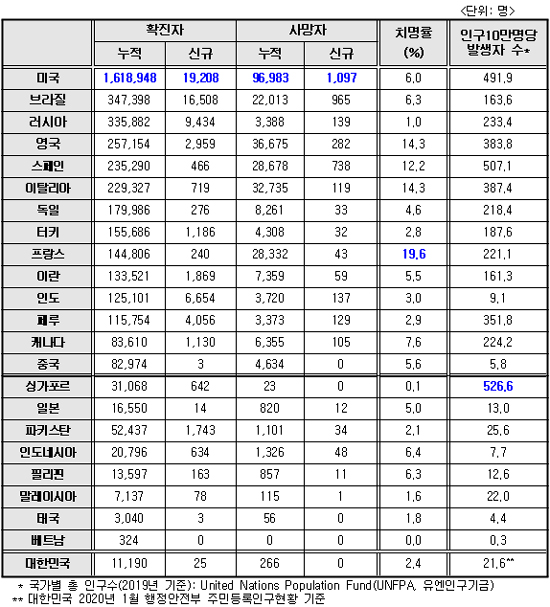 <단위: 명>

| | 확진자 누적 | 확진자 신규 | 사망자 누적 | 사망자 신규 | 치명률 (%) | 인구10만명당 발생자 수* |
|---|---|---|---|---|---|---|
| 미국 | 1,618,948 | 19,208 | 96,983 | 1,097 | 6,0 | 491,9 |
| 브라질 | 347,398 | 16,508 | 22,013 | 965 | 6,3 | 163,6 |
| 러시아 | 335,882 | 9,434 | 3,388 | 139 | 1,0 | 233,4 |
| 영국 | 257,154 | 2,959 | 36,675 | 282 | 14,3 | 383,8 |
| 스페인 | 235,290 | 466 | 28,678 | 738 | 12,2 | 507,1 |
| 이탈리아 | 229,327 | 719 | 32,735 | 119 | 14,3 | 387,4 |
| 독일 | 179,986 | 276 | 8,261 | 33 | 4,6 | 218,4 |
| 터키 | 155,686 | 1,186 | 4,308 | 32 | 2,8 | 187,6 |
| 프랑스 | 144,806 | 240 | 28,332 | 43 | 19,6 | 221,1 |
| 이란 | 133,521 | 1,869 | 7,359 | 59 | 5,5 | 161,3 |
| 인도 | 125,101 | 6,654 | 3,720 | 137 | 3,0 | 9,1 |
| 페루 | 115,754 | 4,056 | 3,373 | 129 | 2,9 | 351,8 |
| 캐나다 | 83,610 | 1,130 | 6,355 | 105 | 7,6 | 224,2 |
| 중국 | 82,974 | 3 | 4,634 | 0 | 5,6 | 5,8 |
| 싱가포르 | 31,068 | 642 | 23 | 0 | 0,1 | 526,6 |
| 일본 | 16,550 | 14 | 820 | 12 | 5,0 | 13,0 |
| 파키스탄 | 52,437 | 1,743 | 1,101 | 34 | 2,1 | 25,6 |
| 인도네시아 | 20,796 | 634 | 1,326 | 48 | 6,4 | 7,7 |
| 필리핀 | 13,597 | 163 | 857 | 11 | 6,3 | 12,6 |
| 말레이시아 | 7,137 | 78 | 115 | 1 | 1,6 | 22,0 |
| 태국 | 3,040 | 3 | 56 | 0 | 1,8 | 4,4 |
| 베트남 | 324 | 0 | 0 | 0 | 0,0 | 0,3 |
| 대한민국 | 11,190 | 25 | 266 | 0 | 2,4 | 21,6** |

* 국가별 총 인구수(2019년 기준): United Nations Population Fund(UNFPA, 유엔인구기금)
** 대한민국 2020년 1월 행정안전부 주민등록인구현황 기준